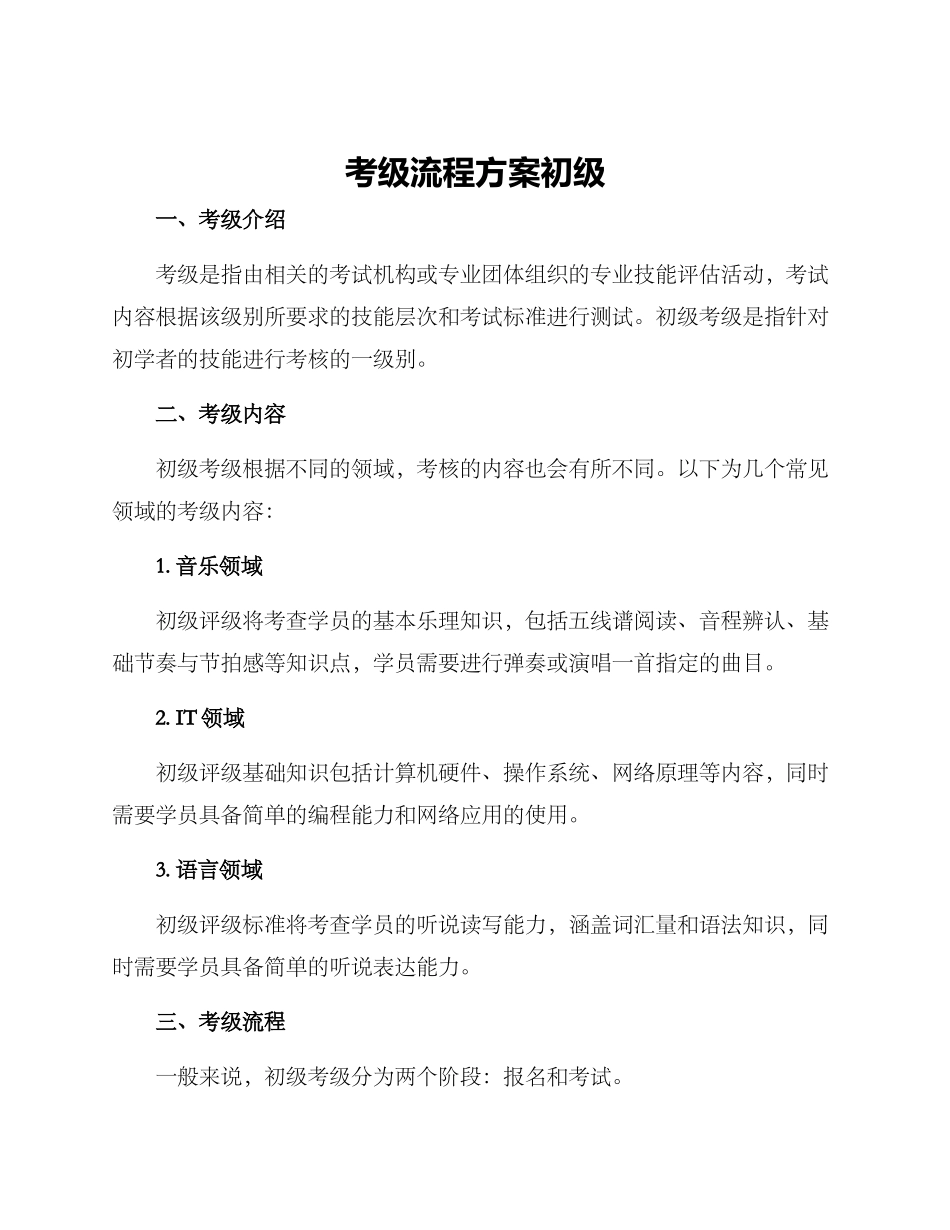 考级流程方案初级

一、考级介绍

考级是指由相关的考试机构或专业团体组织的专业技能评估活动，考试内容根据该级别所要求的技能层次和考试标准进行测试。初级考级是指针对初学者的技能进行考核的一级别。

二、考级内容

初级考级根据不同的领域，考核的内容也会有所不同。以下为几个常见领域的考级内容：

1. 音乐领域

初级评级将考查学员的基本乐理知识，包括五线谱阅读、音程辨认、基础节奏与节拍感等知识点，学员需要进行弹奏或演唱一首指定的曲目。

2. IT 领域

初级评级基础知识包括计算机硬件、操作系统、网络原理等内容，同时需要学员具备简单的编程能力和网络应用的使用。

3. 语言领域

初级评级标准将考查学员的听说读写能力，涵盖词汇量和语法知识，同时需要学员具备简单的听说表达能力。

三、考级流程

一般来说，初级考级分为两个阶段：报名和考试。